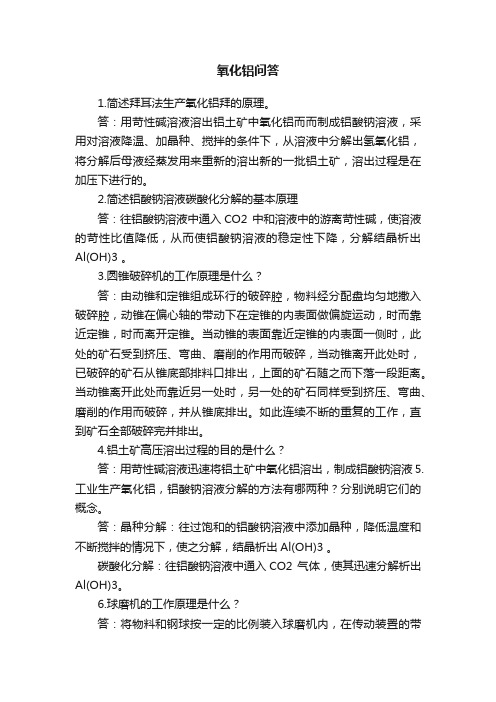 氧化铝问答

1.简述拜耳法生产氧化铝拜的原理。

答：用苛性碱溶液溶出铝土矿中氧化铝而而制成铝酸钠溶液，采用对溶液降温、加晶种、搅拌的条件下，从溶液中分解出氢氧化铝，将分解后母液经蒸发用来重新的溶出新的一批铝土矿，溶出过程是在加压下进行的。

2.简述铝酸钠溶液碳酸化分解的基本原理

答：往铝酸钠溶液中通入 CO2 中和溶液中的游离苛性碱，使溶液的苛性比值降低，从而使铝酸钠溶液的稳定性下降，分解结晶析出 Al(OH)3 。

3.圆锥破碎机的工作原理是什么？

答：由动锥和定锥组成环行的破碎腔，物料经分配盘均匀地撒入破碎腔，动锥在偏心轴的带动下在定锥的内表面做偏旋运动，时而靠近定锥，时而离开定锥。当动锥的表面靠近定锥的内表面一侧时，此处的矿石受到挤压、弯曲、磨削的作用而破碎，当动锥离开此处时，已破碎的矿石从锥底部排料口排出，上面的矿石随之而下落一段距离。当动锥离开此处而靠近另一处时，另一处的矿石同样受到挤压、弯曲、磨削的作用而破碎，并从锥底排出。如此连续不断的重复的工作，直到矿石全部破碎完并排出。

4.铝土矿高压溶出过程的目的是什么？

答：用苛性碱溶液迅速将铝土矿中氧化铝溶出，制成铝酸钠溶液 5.工业生产氧化铝，铝酸钠溶液分解的方法有哪两种？分别说明它们的概念。

答：晶种分解：往过饱和的铝酸钠溶液中添加晶种，降低温度和不断搅拌的情况下，使之分解，结晶析出 Al(OH)3 。

碳酸化分解：往铝酸钠溶液中通入 CO2 气体，使其迅速分解析出 Al(OH)3。

6.球磨机的工作原理是什么？

答：将物料和钢球按一定的比例装入球磨机内，在传动装置的带